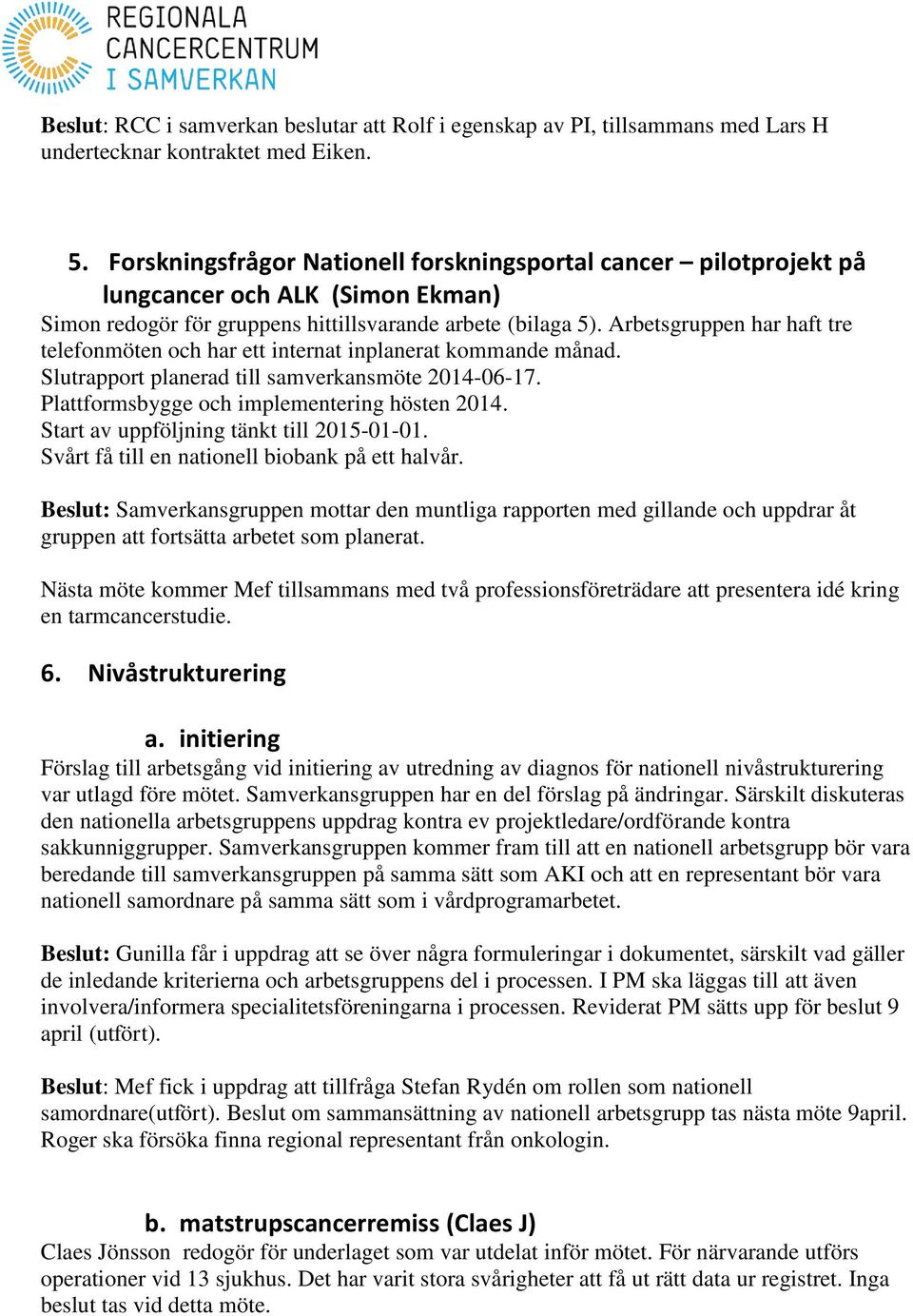 REGIONALA CANCERCENTRUM I SAMVERKAN

Beslut: RCC i samverkan beslutar att Rolf i egenskap av PI, tillsammans med Lars H undertecknar kontraktet med Eiken.

5. Forskningsfrågor Nationell forskningsportal cancer – pilotprojekt på lungcancer och ALK (Simon Ekman)
Simon redogör för gruppens hittillsvarande arbete (bilaga 5). Arbetsgruppen har haft tre telefonmöten och har ett internat inplanerat kommande månad.
Slutrapport planerad till samverkansmöte 2014-06-17.
Plattformsbygge och implementering hösten 2014.
Start av uppföljning tänkt till 2015-01-01.
Svårt få till en nationell biobank på ett halvår.

Beslut: Samverkansgruppen mottar den muntliga rapporten med gillande och uppdrar åt gruppen att fortsätta arbetet som planerat.

Nästa möte kommer Mef tillsammans med två professionsföreträdare att presentera idé kring en tarmcancerstudie.

6. Nivåstrukturering

a. initiering
Förslag till arbetsgång vid initiering av utredning av diagnos för nationell nivåstrukturering var utlagd före mötet. Samverkansgruppen har en del förslag på ändringar. Särskilt diskuteras den nationella arbetsgruppens uppdrag kontra ev projektledare/ordförande kontra sakkunniggrupper. Samverkansgruppen kommer fram till att en nationell arbetsgrupp bör vara beredande till samverkansgruppen på samma sätt som AKI och att en representant bör vara nationell samordnare på samma sätt som i vårdprogramarbetet.

Beslut: Gunilla får i uppdrag att se över några formuleringar i dokumentet, särskilt vad gäller de inledande kriterierna och arbetsgruppens del i processen. I PM ska läggas till att även involvera/informera specialitetsföreningarna i processen. Reviderat PM sätts upp för beslut 9 april (utfört).

Beslut: Mef fick i uppdrag att tillfråga Stefan Rydén om rollen som nationell samordnare(utfört). Beslut om sammansättning av nationell arbetsgrupp tas nästa möte 9april. Roger ska försöka finna regional representant från onkologin.

b. matstrupscancerremiss (Claes J)
Claes Jönsson redogör för underlaget som var utdelat inför mötet. För närvarande utförs operationer vid 13 sjukhus. Det har varit stora svårigheter att få ut rätt data ur registret. Inga beslut tas vid detta möte.